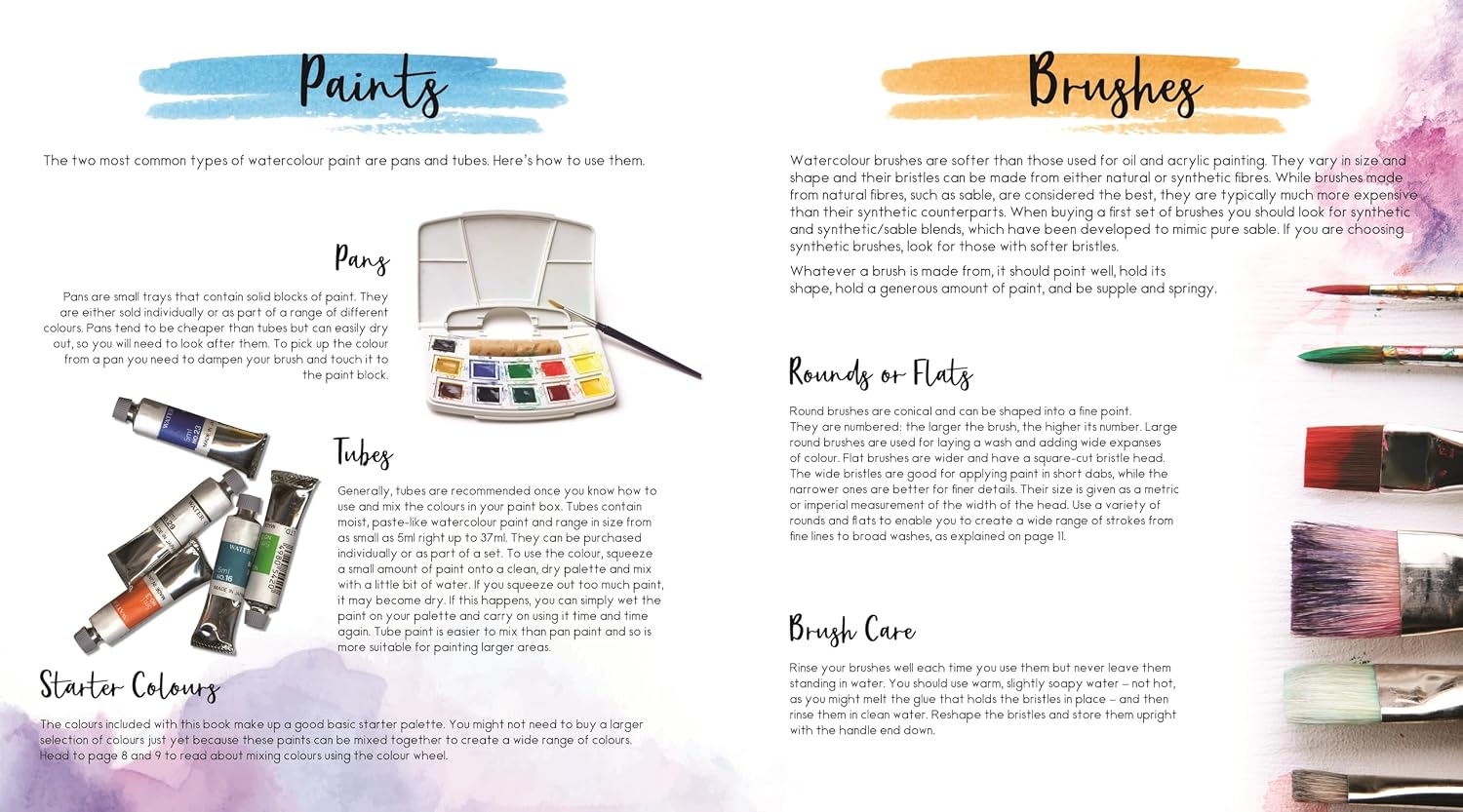 Paints

The two most common types of watercolour paint are pans and tubes. Here's how to use them.

Pans

Pans are small trays that contain solid blocks of paint. They are either sold individually or as part of a range of different colours. Pans tend to be cheaper than tubes but can easily dry out, so you will need to look after them. To pick up the colour from a pan you need to dampen your brush and touch it to the paint block.

Tubes

Generally, tubes are recommended once you know how to use and mix the colours in your paint box. Tubes contain moist, paste-like watercolour paint and range in size from as small as 5ml right up to 37ml. They can be purchased individually or as part of a set. To use the colour, squeeze a small amount of paint onto a clean, dry palette and mix with a little bit of water. If you squeeze out too much paint, it may become dry. If this happens, you can simply wet the paint on your palette and carry on using it time and time again. Tube paint is easier to mix than pan paint and so is more suitable for painting larger areas.

Starter Colours

The colours included with this book make up a good basic starter palette. You might not need to buy a larger selection of colours just yet because these paints can be mixed together to create a wide range of colours. Head to page 8 and 9 to read about mixing colours using the colour wheel.

Brushes

Watercolour brushes are softer than those used for oil and acrylic painting. They vary in size and shape and their bristles can be made from either natural or synthetic fibres. While brushes made from natural fibres, such as sable, are considered the best, they are typically much more expensive than their synthetic counterparts. When buying a first set of brushes you should look for synthetic and synthetic/sable blends, which have been developed to mimic pure sable. If you are choosing synthetic brushes, look for those with softer bristles.

Whatever a brush is made from, it should point well, hold its shape, hold a generous amount of paint, and be supple and springy.

Rounds or Flats

Round brushes are conical and can be shaped into a fine point. They are numbered: the larger the brush, the higher its number. Large round brushes are used for laying a wash and adding wide expanses of colour. Flat brushes are wider and have a square-cut bristle head. The wide bristles are good for applying paint in short dabs, while the narrower ones are better for finer details. Their size is given as a metric or imperial measurement of the width of the head. Use a variety of rounds and flats to enable you to create a wide range of strokes from fine lines to broad washes, as explained on page 11.

Brush Care

Rinse your brushes well each time you use them but never leave them standing in water. You should use warm, slightly soapy water – not hot, as you might melt the glue that holds the bristles in place – and then rinse them in clean water. Reshape the bristles and store them upright with the handle end down.